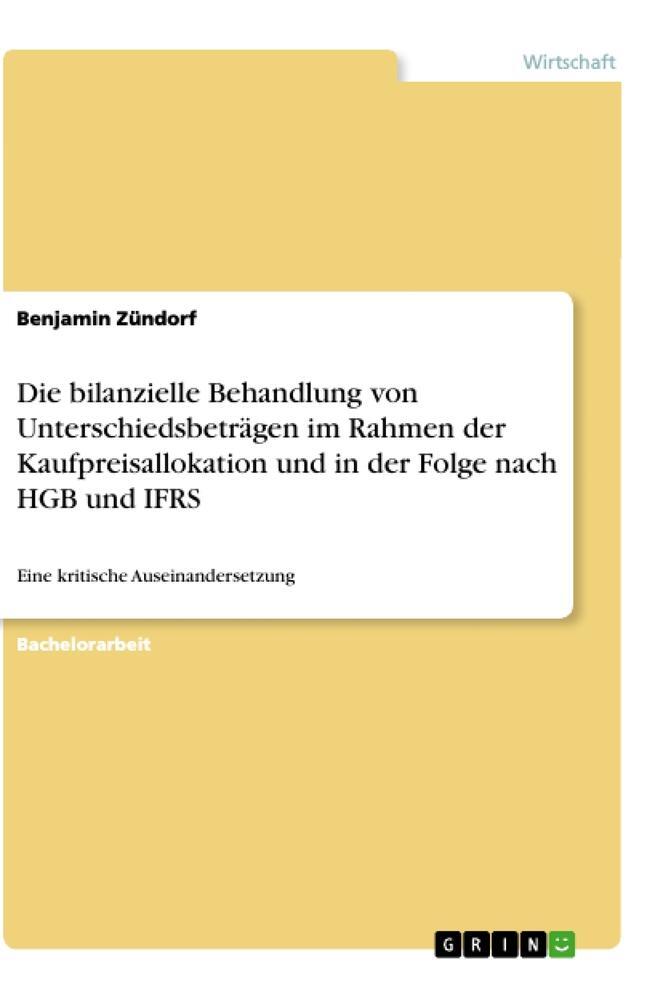 Wirtschaft

Benjamin Zündorf

Die bilanzielle Behandlung von Unterschiedsbeträgen im Rahmen der Kaufpreisallokation und in der Folge nach HGB und IFRS

Eine kritische Auseinandersetzung

Bachelorarbeit

GRIN